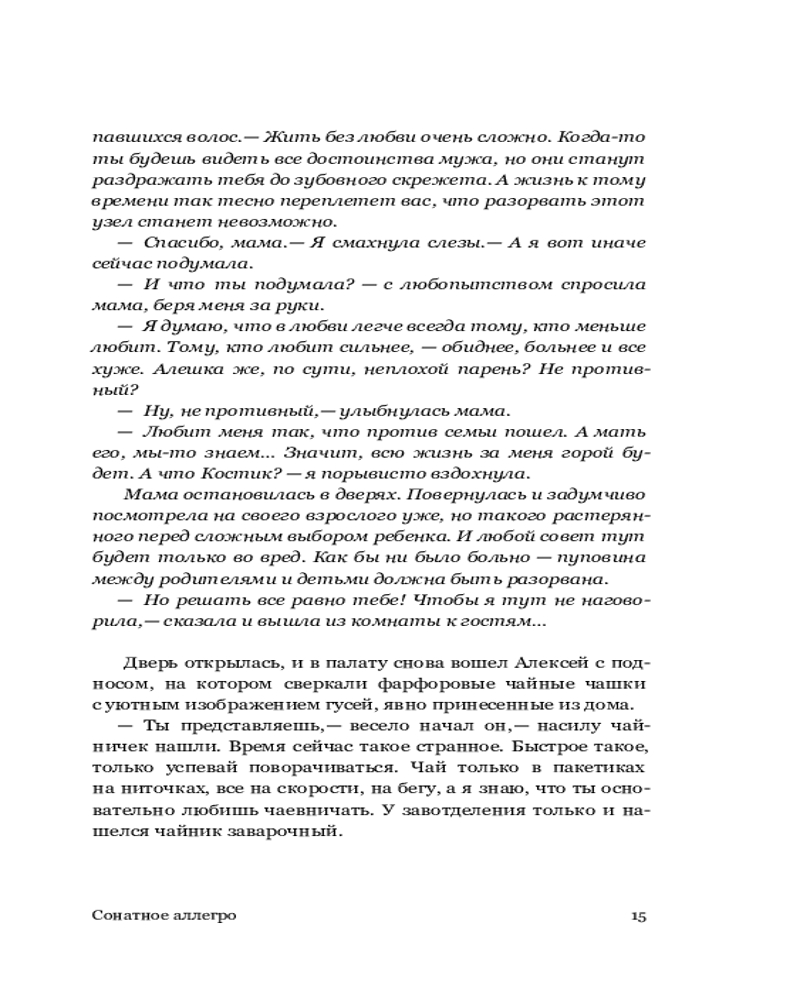 павшихся волос.— Жить без любви очень сложно. Когда-то ты будешь видеть все достоинства мужа, но они станут раздражать тебя до зубовного скрежета. А жизнь к тому времени так тесно переплетет вас, что разорвать этот узел станет невозможно.

— Спасибо, мама.— Я смахнула слезы.— А я вот иначе сейчас подумала.

— И что ты подумала? — с любопытством спросила мама, беря меня за руки.

— Я думаю, что в любви легче всегда тому, кто меньше любит. Тому, кто любит сильнее, — обиднее, больнее и все хуже. Алешка же, по сути, неплохой парень? Не противный?

— Ну, не противный,— улыбнулась мама.

— Любит меня так, что против семьи пошел. А мать его, мы-то знаем... Значит, всю жизнь за меня горой будет. А что Костик? — я порывисто вздохнула.

Мама остановилась в дверях. Повернулась и задумчиво посмотрела на своего взрослого уже, но такого растерянного перед сложным выбором ребенка. И любой совет тут будет только во вред. Как бы ни было больно — пуповина между родителями и детьми должна быть разорвана.

— Но решать все равно тебе! Чтобы я тут не наговорила,— сказала и вышла из комнаты к гостям...

Дверь открылась, и в палату снова вошел Алексей с подносом, на котором сверкали фарфоровые чайные чашки с уютным изображением гусей, явно принесенные из дома.

— Ты представляешь,— весело начал он,— насилу чайничек нашли. Время сейчас такое странное. Быстрое такое, только успевай поворачиваться. Чай только в пакетиках на ниточках, все на скорости, на бегу, а я знаю, что ты основательно любишь чаевничать. У завотделения только и нашелся чайник заварочный.

Сонатное аллегро

15